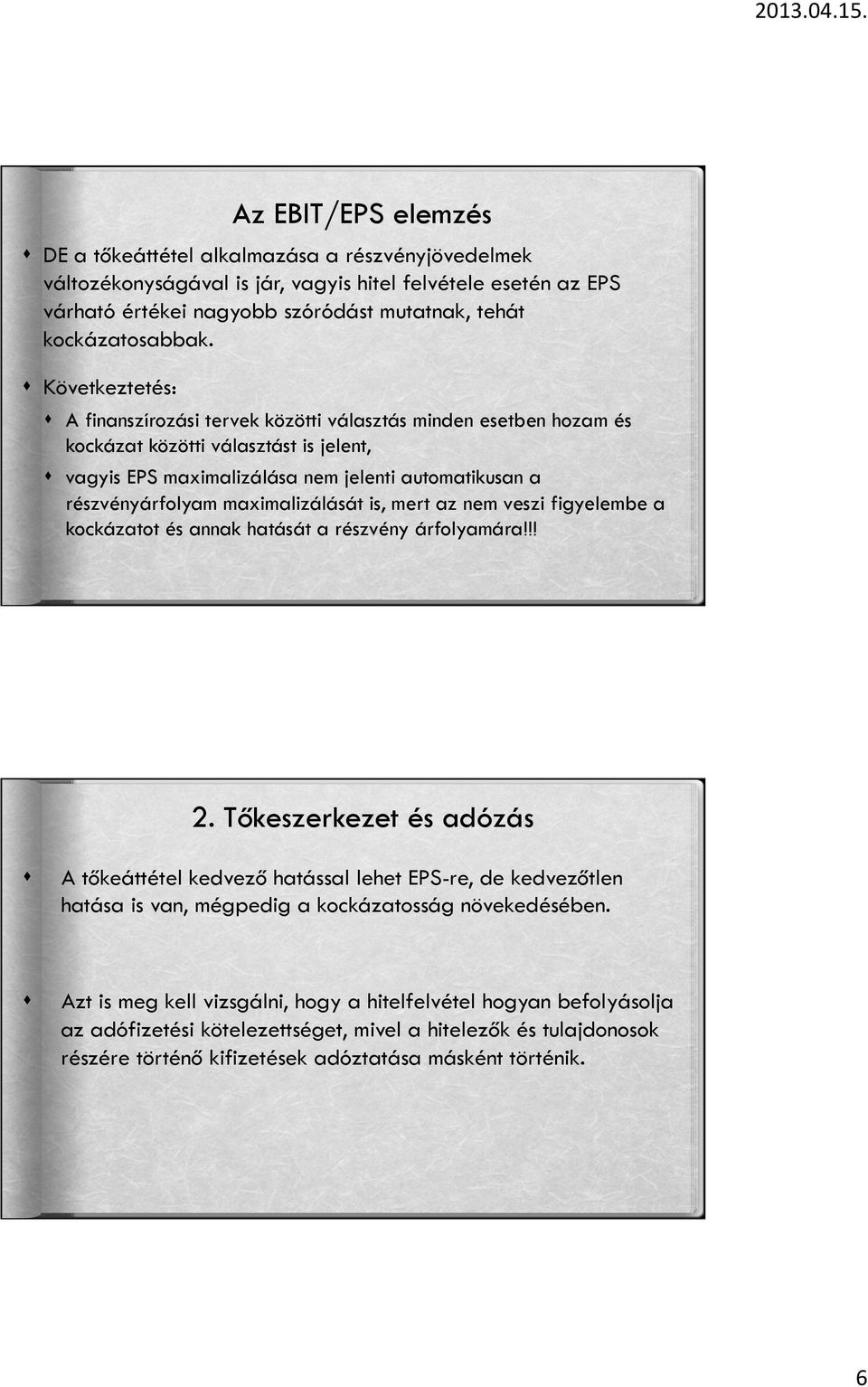 2013.04.15.

Az EBIT/EPS elemzés

DE a tőkeáttétel alkalmazása a részvényjövedelmek változékonyságával is jár, vagyis hitel felvétele esetén az EPS várható értékei nagyobb szóródást mutatnak, tehát kockázatosabbak.

Következtetés:

A finanszírozási tervek közötti választás minden esetben hozam és kockázat közötti választást is jelent,

vagyis EPS maximalizálása nem jelenti automatikusan a részvényárfolyam maximalizálását is, mert az nem veszi figyelembe a kockázatot és annak hatását a részvény árfolyamára!!!

2. Tőkeszerkezet és adózás

A tőkeáttétel kedvező hatással lehet EPS-re, de kedvezőtlen hatása is van, mégpedig a kockázatosság növekedésében.

Azt is meg kell vizsgálni, hogy a hitelfelvétel hogyan befolyásolja az adófizetési kötelezettséget, mivel a hitelezők és tulajdonosok részére történő kifizetések adóztatása másként történik.

6